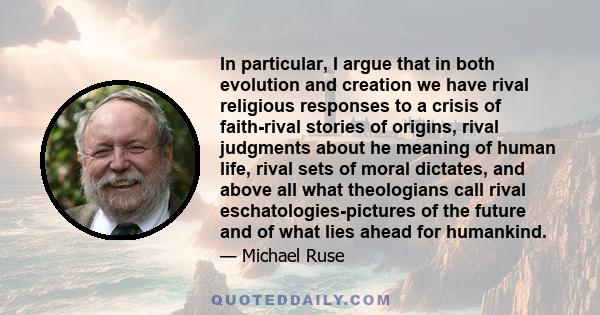 In particular, I argue that in both evolution and creation we have rival religious responses to a crisis of faith-rival stories of origins, rival judgments about he meaning of human life, rival sets of moral dictates, and above all what theologians call rival eschatologies-pictures of the future and of what lies ahead for humankind.

— Michael Ruse

QUOTEDDAILY.COM